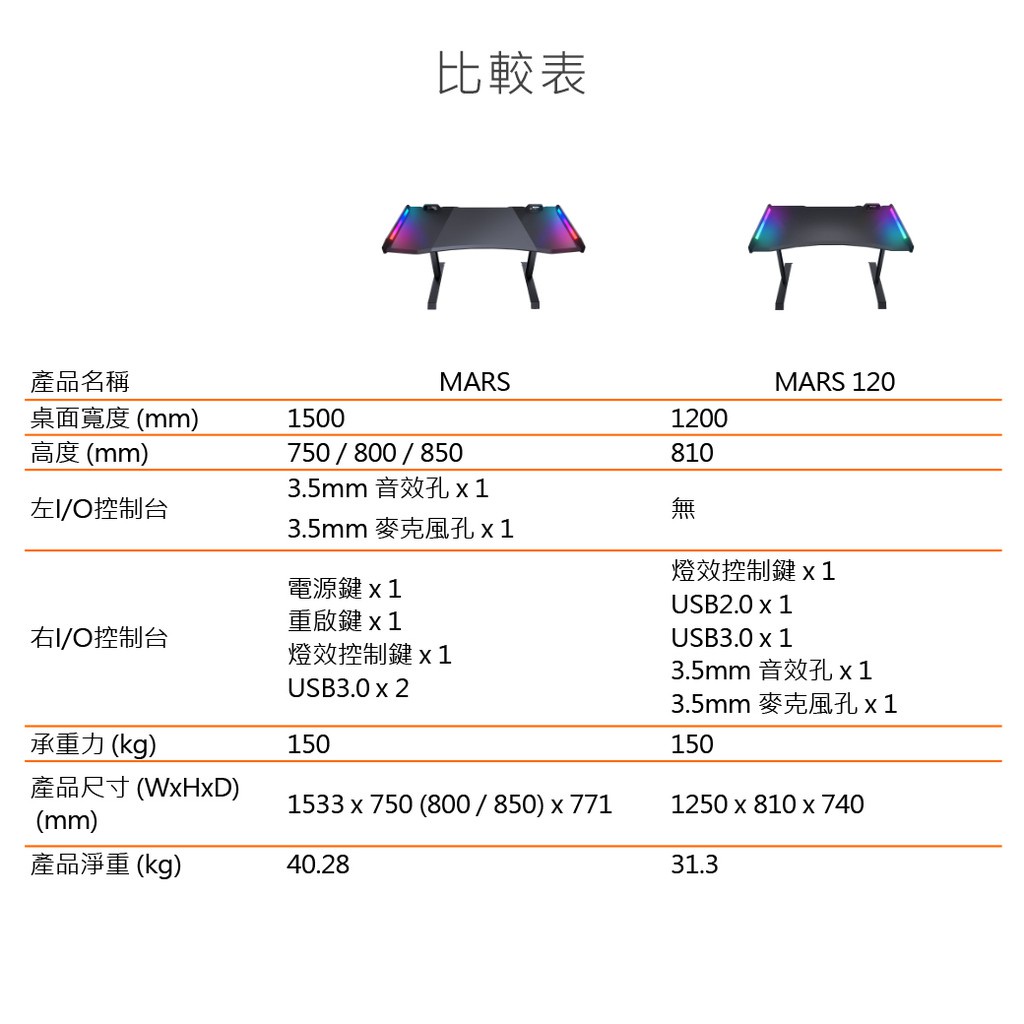 比較表

| 產品名稱 | MARS | MARS 120 |
|---|---|---|
| 桌面寬度 (mm) | 1500 | 1200 |
| 高度 (mm) | 750 / 800 / 850 | 810 |
| 左I/O控制台 | 3.5mm 音效孔 x 1 3.5mm 麥克風孔 x 1 | 無 |
| 右I/O控制台 | 電源鍵 x 1 重啟鍵 x 1 燈效控制鍵 x 1 USB3.0 x 2 | 燈效控制鍵 x 1 USB2.0 x 1 USB3.0 x 1 3.5mm 音效孔 x 1 3.5mm 麥克風孔 x 1 |
| 承重力 (kg) | 150 | 150 |
| 產品尺寸 (WxHxD) (mm) | 1533 x 750 (800 / 850) x 771 | 1250 x 810 x 740 |
| 產品淨重 (kg) | 40.28 | 31.3 |